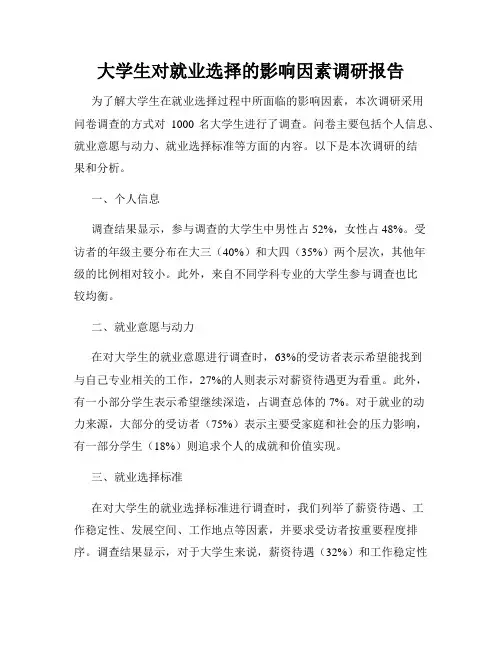 大学生对就业选择的影响因素调研报告

为了解大学生在就业选择过程中所面临的影响因素，本次调研采用问卷调查的方式对 1000 名大学生进行了调查。问卷主要包括个人信息、就业意愿与动力、就业选择标准等方面的内容。以下是本次调研的结果和分析。

一、个人信息

调查结果显示，参与调查的大学生中男性占 52%，女性占 48%。受访者的年级主要分布在大三（40%）和大四（35%）两个层次，其他年级的比例相对较小。此外，来自不同学科专业的大学生参与调查也比较均衡。

二、就业意愿与动力

在对大学生的就业意愿进行调查时，63%的受访者表示希望能找到与自己专业相关的工作，27%的人则表示对薪资待遇更为看重。此外，有一小部分学生表示希望继续深造，占调查总体的 7%。对于就业的动力来源，大部分的受访者（75%）表示主要受家庭和社会的压力影响，有一部分学生（18%）则追求个人的成就和价值实现。

三、就业选择标准

在对大学生的就业选择标准进行调查时，我们列举了薪资待遇、工作稳定性、发展空间、工作地点等因素，并要求受访者按重要程度排序。调查结果显示，对于大学生来说，薪资待遇（32%）和工作稳定性